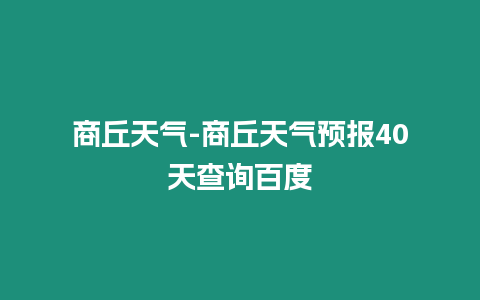 商丘天气-商丘天气预报40天查询百度